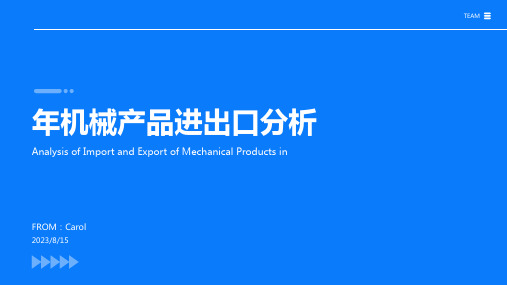 TEAM

年机械产品进出口分析

Analysis of Import and Export of Mechanical Products in

FROM：Carol

2023/8/15